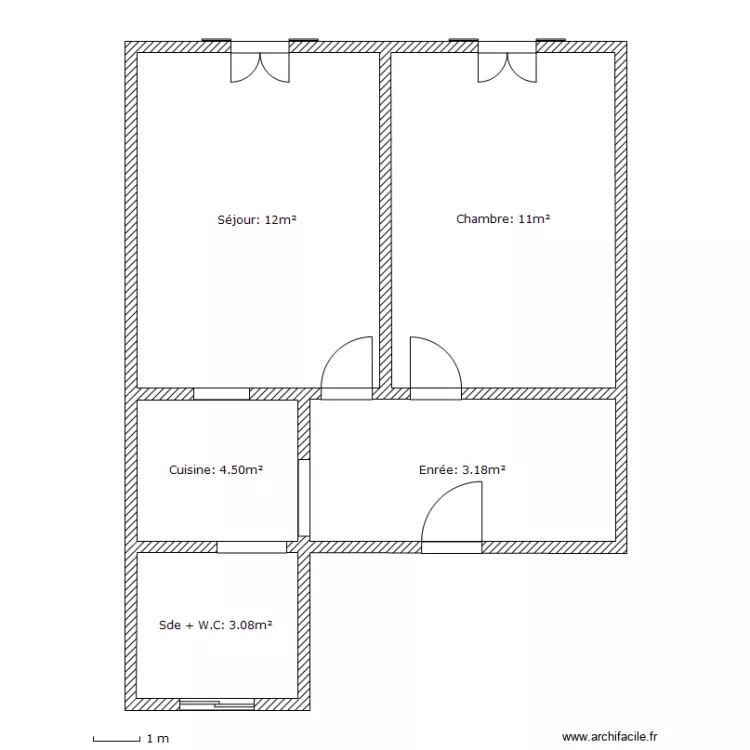 Séjour: 12m²

Chambre: 11m²

Cuisine: 4.50m²

Enrée: 3.18m²

Sde + W.C: 3.08m²

1 m

www.archifacile.fr